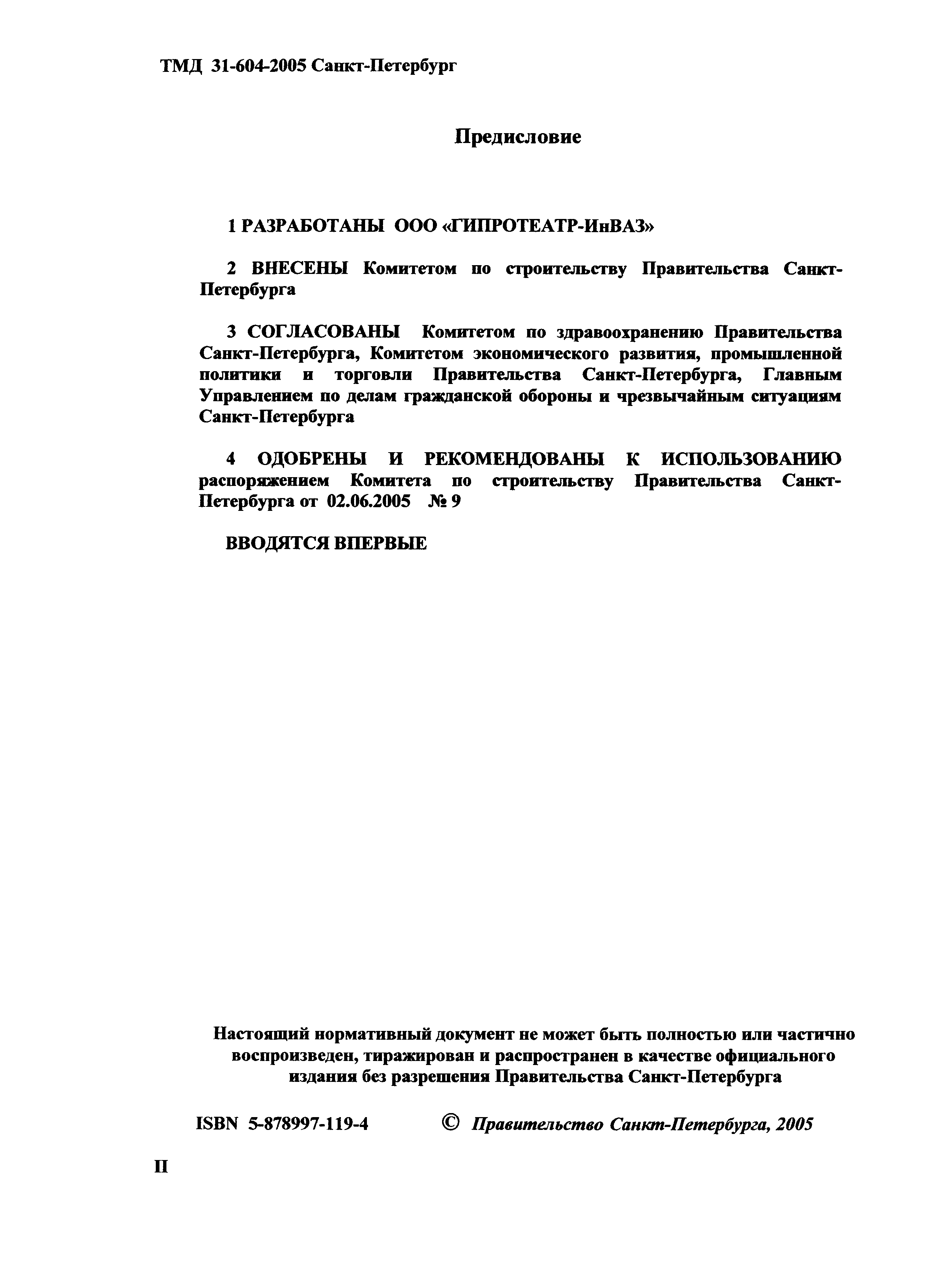 ТМД 31-604-2005 Санкт-Петербург

Предисловие

1 РАЗРАБОТАНЫ ООО «ГИПРОТЕАТР-ИнВАЗ»

2 ВНЕСЕНЫ Комитетом по строительству Правительства Санкт-Петербурга

3 СОГЛАСОВАНЫ Комитетом по здравоохранению Правительства Санкт-Петербурга, Комитетом экономического развития, промышленной политики и торговли Правительства Санкт-Петербурга, Главным Управлением по делам гражданской обороны и чрезвычайным ситуациям Санкт-Петербурга

4 ОДОБРЕНЫ И РЕКОМЕНДОВАНЫ К ИСПОЛЬЗОВАНИЮ распоряжением Комитета по строительству Правительства Санкт-Петербурга от 02.06.2005 № 9

ВВОДЯТСЯ ВПЕРВЫЕ

Настоящий нормативный документ не может быть полностью или частично воспроизведен, тиражирован и распространен в качестве официального издания без разрешения Правительства Санкт-Петербурга

ISBN 5-878997-119-4 © Правительство Санкт-Петербурга, 2005

II